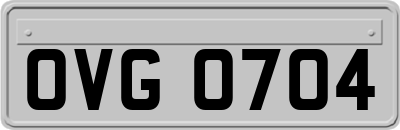 OVG 0704